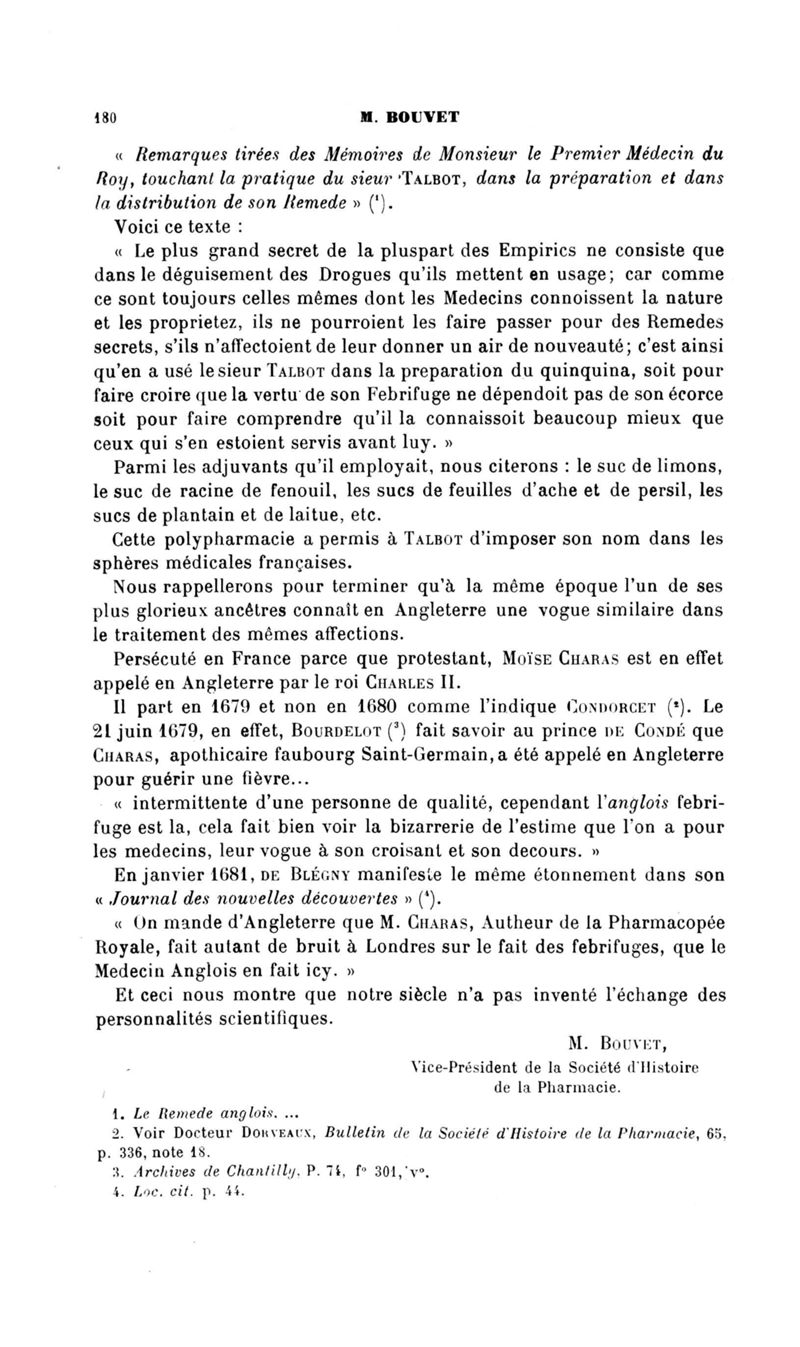 180 M. BOUVET

« Remarques tirées des Mémoires de Monsieur le Premier Médecin du Roy, touchant la pratique du sieur TALBOT, dans la préparation et dans la distribution de son Remede » ($^1$).

Voici ce texte :

« Le plus grand secret de la pluspart des Empirics ne consiste que dans le déguisement des Drogues qu'ils mettent en usage; car comme ce sont toujours celles mêmes dont les Medecins connoissent la nature et les proprietez, ils ne pourroient les faire passer pour des Remedes secrets, s'ils n'affectoient de leur donner un air de nouveauté; c'est ainsi qu'en a usé le sieur TALBOT dans la preparation du quinquina, soit pour faire croire que la vertu de son Febrifuge ne dépendoit pas de son écorce soit pour faire comprendre qu'il la connaissoit beaucoup mieux que ceux qui s'en estoient servis avant luy. »

Parmi les adjuvants qu'il employait, nous citerons : le suc de limons, le suc de racine de fenouil, les sucs de feuilles d'ache et de persil, les sucs de plantain et de laitue, etc.

Cette polypharmacie a permis à TALBOT d'imposer son nom dans les sphères médicales françaises.

Nous rappellerons pour terminer qu'à la même époque l'un de ses plus glorieux ancêtres connaît en Angleterre une vogue similaire dans le traitement des mêmes affections.

Persécuté en France parce que protestant, MOÏSE CHARAS est en effet appelé en Angleterre par le roi CHARLES II.

Il part en 1679 et non en 1680 comme l'indique CONDORCET ($^2$). Le 21 juin 1679, en effet, BOURDELOT ($^3$) fait savoir au prince DE CONDÉ que CHARAS, apothicaire faubourg Saint-Germain, a été appelé en Angleterre pour guérir une fièvre...

« intermittente d'une personne de qualité, cependant l'anglois febrifuge est la, cela fait bien voir la bizarrerie de l'estime que l'on a pour les medecins, leur vogue à son croisant et son decours. »

En janvier 1681, DE BLÉGNY manifeste le même étonnement dans son « Journal des nouvelles découvertes » ($^4$).

« On mande d'Angleterre que M. CHARAS, Autheur de la Pharmacopée Royale, fait autant de bruit à Londres sur le fait des febrifuges, que le Medecin Anglois en fait icy. »

Et ceci nous montre que notre siècle n'a pas inventé l'échange des personnalités scientifiques.

M. BOUVET,
Vice-Président de la Société d'Histoire de la Pharmacie.

1. Le Remede anglois. ...
2. Voir Docteur DORVEAUX, Bulletin de la Société d'Histoire de la Pharmacie, 65, p. 336, note 18.
3. Archives de Chantilly, P. 74, f° 301, v°.
4. Loc. cit. p. 44.